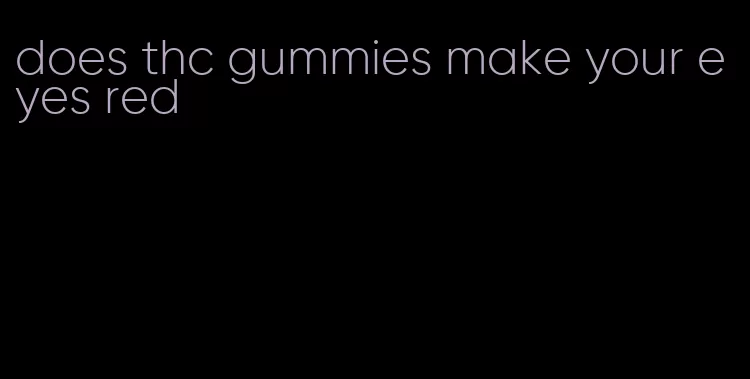 does thc gummies make your eyes red